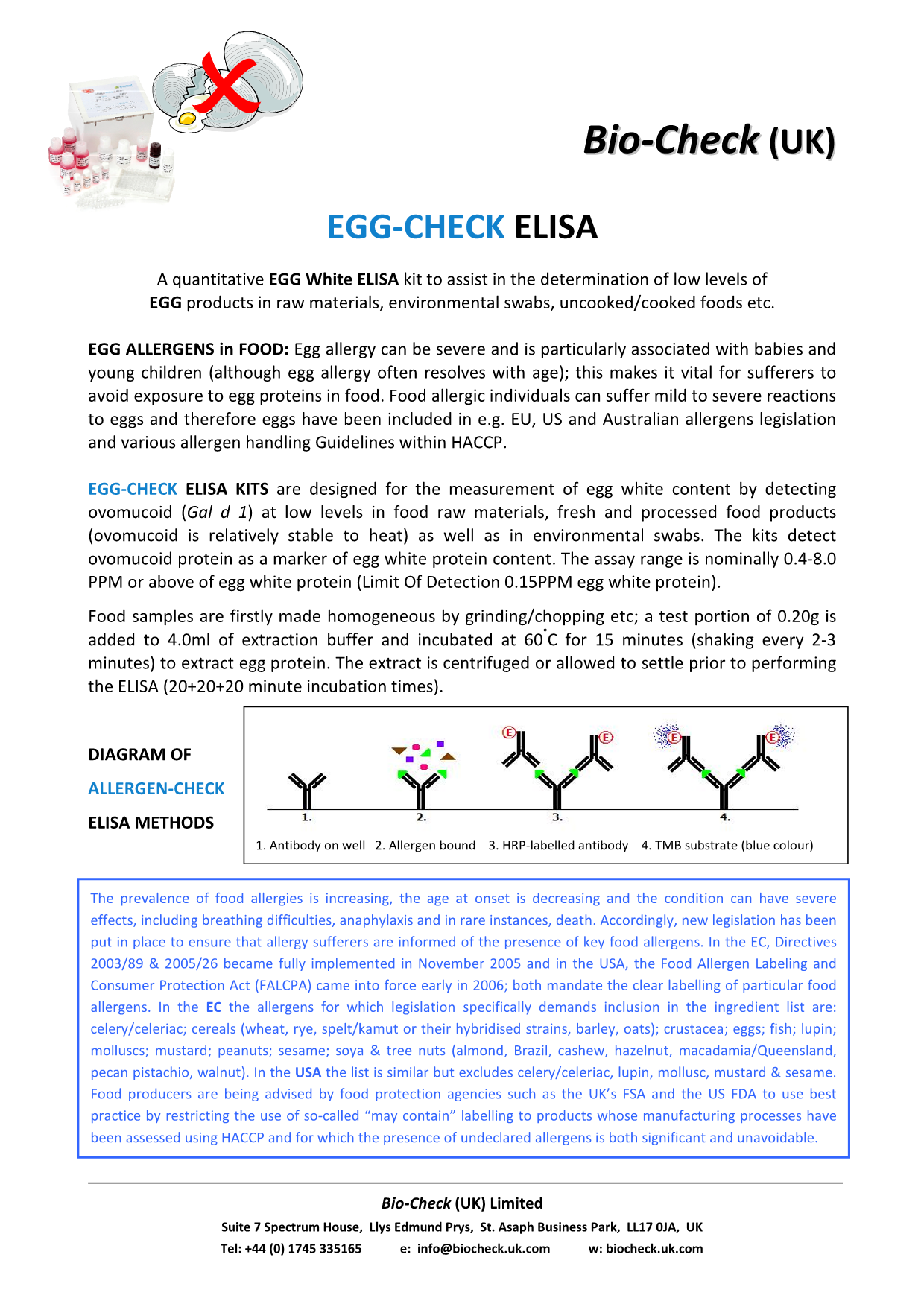 Bio-Check (UK)

EGG-CHECK ELISA

A quantitative EGG White ELISA kit to assist in the determination of low levels of EGG products in raw materials, environmental swabs, uncooked/cooked foods etc.

EGG ALLERGENS in FOOD: Egg allergy can be severe and is particularly associated with babies and young children (although egg allergy often resolves with age); this makes it vital for sufferers to avoid exposure to egg proteins in food. Food allergic individuals can suffer mild to severe reactions to eggs and therefore eggs have been included in e.g. EU, US and Australian allergens legislation and various allergen handling Guidelines within HACCP.

EGG-CHECK ELISA KITS are designed for the measurement of egg white content by detecting ovomucoid (Gal d 1) at low levels in food raw materials, fresh and processed food products (ovomucoid is relatively stable to heat) as well as in environmental swabs. The kits detect ovomucoid protein as a marker of egg white protein content. The assay range is nominally 0.4-8.0 PPM or above of egg white protein (Limit Of Detection 0.15PPM egg white protein).

Food samples are firstly made homogeneous by grinding/chopping etc; a test portion of 0.20g is added to 4.0ml of extraction buffer and incubated at 60°C for 15 minutes (shaking every 2-3 minutes) to extract egg protein. The extract is centrifuged or allowed to settle prior to performing the ELISA (20+20+20 minute incubation times).

DIAGRAM OF
ALLERGEN-CHECK
ELISA METHODS

E E E E

1. 2. 3. 4.

1. Antibody on well 2. Allergen bound 3. HRP-labelled antibody 4. TMB substrate (blue colour)

The prevalence of food allergies is increasing, the age at onset is decreasing and the condition can have severe effects, including breathing difficulties, anaphylaxis and in rare instances, death. Accordingly, new legislation has been put in place to ensure that allergy sufferers are informed of the presence of key food allergens. In the EC, Directives 2003/89 & 2005/26 became fully implemented in November 2005 and in the USA, the Food Allergen Labeling and Consumer Protection Act (FALCPA) came into force early in 2006; both mandate the clear labelling of particular food allergens. In the EC the allergens for which legislation specifically demands inclusion in the ingredient list are: celery/celeriac; cereals (wheat, rye, spelt/kamut or their hybridised strains, barley, oats); crustacea; eggs; fish; lupin; molluscs; mustard; peanuts; sesame; soya & tree nuts (almond, Brazil, cashew, hazelnut, macadamia/Queensland, pecan pistachio, walnut). In the USA the list is similar but excludes celery/celeriac, lupin, mollusc, mustard & sesame. Food producers are being advised by food protection agencies such as the UK's FSA and the US FDA to use best practice by restricting the use of so-called "may contain" labelling to products whose manufacturing processes have been assessed using HACCP and for which the presence of undeclared allergens is both significant and unavoidable.

Bio-Check (UK) Limited
Suite 7 Spectrum House, Llys Edmund Prys, St. Asaph Business Park, LL17 0JA, UK
Tel: +44 (0) 1745 335165 e: info@biocheck.uk.com w: biocheck.uk.com